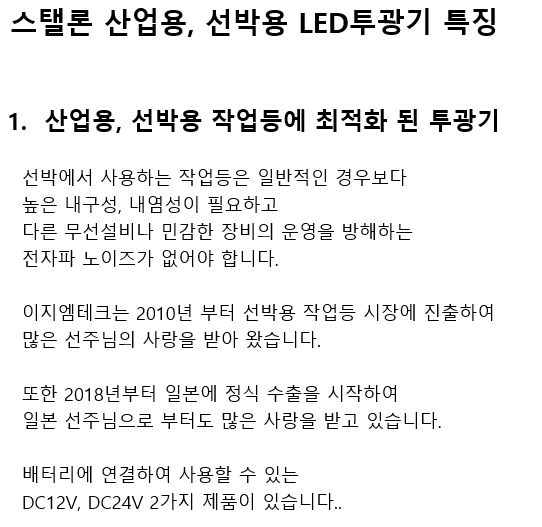 스탤론 산업용, 선박용 LED투광기 특징

1. 산업용, 선박용 작업등에 최적화 된 투광기

선박에서 사용하는 작업등은 일반적인 경우보다 높은 내구성, 내염성이 필요하고 다른 무선설비나 민감한 장비의 운영을 방해하는 전자파 노이즈가 없어야 합니다.

이지엠테크는 2010년 부터 선박용 작업등 시장에 진출하여 많은 선주님의 사랑을 받아 왔습니다.

또한 2018년부터 일본에 정식 수출을 시작하여 일본 선주님으로 부터도 많은 사랑을 받고 있습니다.

배터리에 연결하여 사용할 수 있는 DC12V, DC24V 2가지 제품이 있습니다..